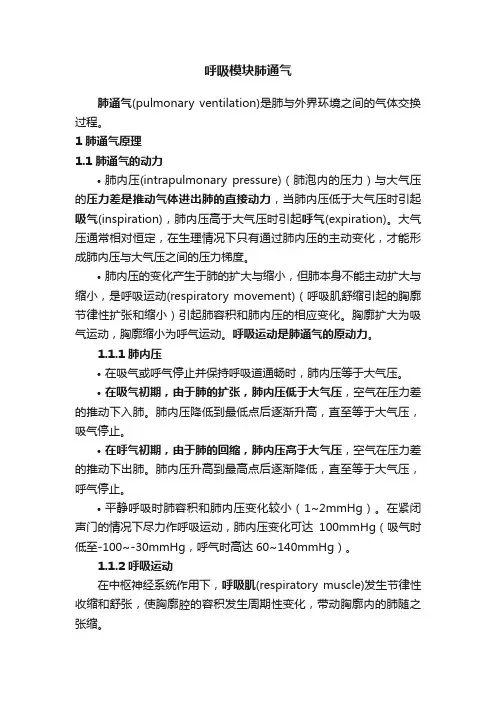 呼吸模块肺通气

肺通气(pulmonary ventilation)是肺与外界环境之间的气体交换过程。

1 肺通气原理

1.1 肺通气的动力

• 肺内压(intrapulmonary pressure)（肺泡内的压力）与大气压的压力差是推动气体进出肺的直接动力，当肺内压低于大气压时引起吸气(inspiration)，肺内压高于大气压时引起呼气(expiration)。大气压通常相对恒定，在生理情况下只有通过肺内压的主动变化，才能形成肺内压与大气压之间的压力梯度。

• 肺内压的变化产生于肺的扩大与缩小，但肺本身不能主动扩大与缩小，是呼吸运动(respiratory movement)（呼吸肌舒缩引起的胸廓节律性扩张和缩小）引起肺容积和肺内压的相应变化。胸廓扩大为吸气运动，胸廓缩小为呼气运动。呼吸运动是肺通气的原动力。

1.1.1 肺内压

• 在吸气或呼气停止并保持呼吸道通畅时，肺内压等于大气压。

• 在吸气初期，由于肺的扩张，肺内压低于大气压，空气在压力差的推动下入肺。肺内压降低到最低点后逐渐升高，直至等于大气压，吸气停止。

• 在呼气初期，由于肺的回缩，肺内压高于大气压，空气在压力差的推动下出肺。肺内压升高到最高点后逐渐降低，直至等于大气压，呼气停止。

• 平静呼吸时肺容积和肺内压变化较小（1~2mmHg）。在紧闭声门的情况下尽力作呼吸运动，肺内压变化可达 100mmHg（吸气时低至-100~-30mmHg，呼气时高达 60~140mmHg）。

1.1.2 呼吸运动

在中枢神经系统作用下，呼吸肌(respiratory muscle)发生节律性收缩和舒张，使胸廓腔的容积发生周期性变化，带动胸廓内的肺随之张缩。